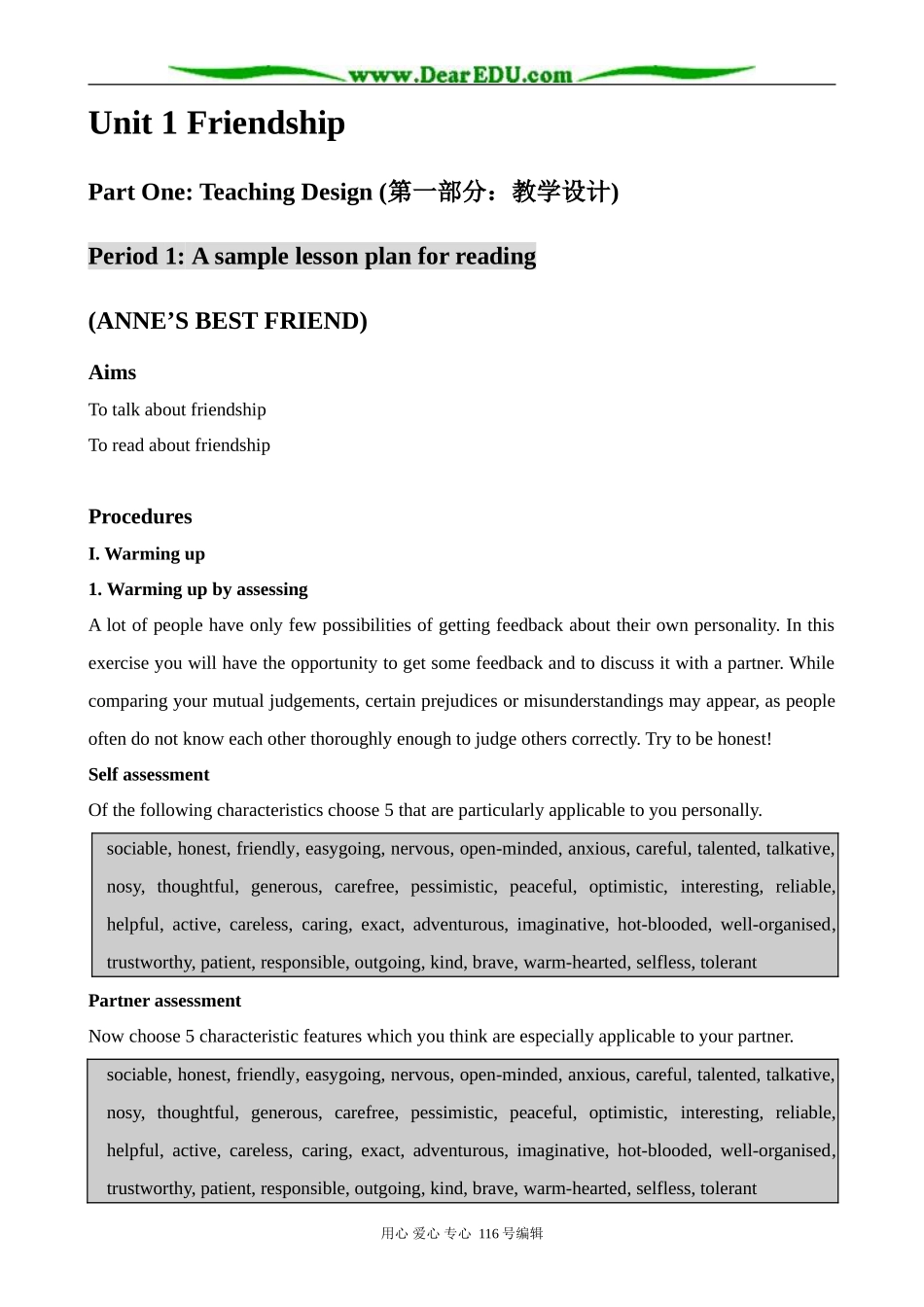 www.DearEDU.com

Unit 1 Friendship

Part One: Teaching Design (第一部分：教学设计)

Period 1: A sample lesson plan for reading

(ANNE’S BEST FRIEND)

Aims

To talk about friendship

To read about friendship

Procedures

I. Warming up

1. Warming up by assessing

A lot of people have only few possibilities of getting feedback about their own personality. In this exercise you will have the opportunity to get some feedback and to discuss it with a partner. While comparing your mutual judgements, certain prejudices or misunderstandings may appear, as people often do not know each other thoroughly enough to judge others correctly. Try to be honest!

Self assessment

Of the following characteristics choose 5 that are particularly applicable to you personally.

sociable, honest, friendly, easygoing, nervous, open-minded, anxious, careful, talented, talkative, nosy, thoughtful, generous, carefree, pessimistic, peaceful, optimistic, interesting, reliable, helpful, active, careless, caring, exact, adventurous, imaginative, hot-blooded, well-organised, trustworthy, patient, responsible, outgoing, kind, brave, warm-hearted, selfless, tolerant

Partner assessment

Now choose 5 characteristic features which you think are especially applicable to your partner.

sociable, honest, friendly, easygoing, nervous, open-minded, anxious, careful, talented, talkative, nosy, thoughtful, generous, carefree, pessimistic, peaceful, optimistic, interesting, reliable, helpful, active, careless, caring, exact, adventurous, imaginative, hot-blooded, well-organised, trustworthy, patient, responsible, outgoing, kind, brave, warm-hearted, selfless, tolerant

用心 爱心 专心 116号编辑